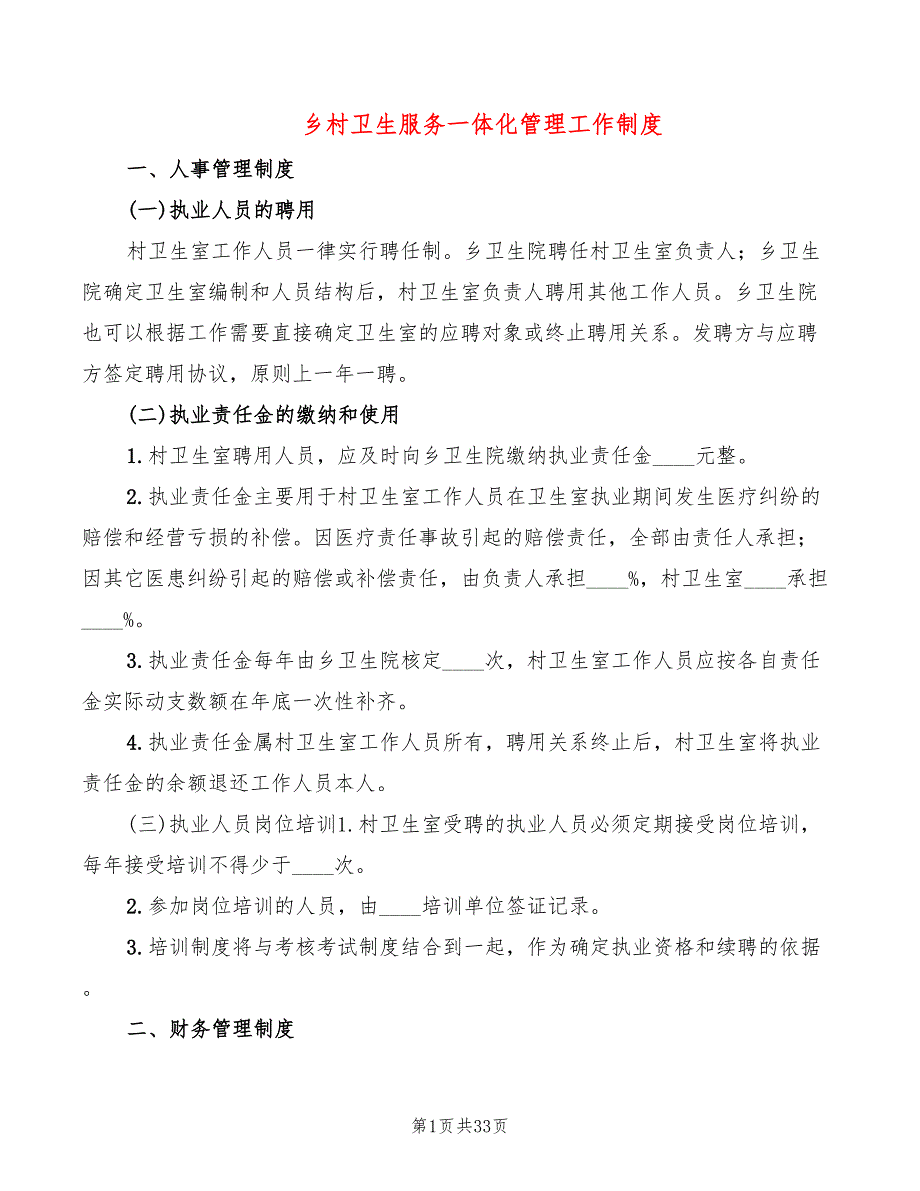 乡村卫生服务一体化管理工作制度

一、人事管理制度

(一)执业人员的聘用

村卫生室工作人员一律实行聘任制。乡卫生院聘任村卫生室负责人；乡卫生院确定卫生室编制和人员结构后，村卫生室负责人聘用其他工作人员。乡卫生院也可以根据工作需要直接确定卫生室的应聘对象或终止聘用关系。发聘方与应聘方签定聘用协议，原则上一年一聘。

(二)执业责任金的缴纳和使用

1.村卫生室聘用人员，应及时向乡卫生院缴纳执业责任金____元整。

2.执业责任金主要用于村卫生室工作人员在卫生室执业期间发生医疗纠纷的赔偿和经营亏损的补偿。因医疗责任事故引起的赔偿责任，全部由责任人承担；因其它医患纠纷引起的赔偿或补偿责任，由负责人承担____%，村卫生室____承担____%。

3.执业责任金每年由乡卫生院核定____次，村卫生室工作人员应按各自责任金实际动支数额在年底一次性补齐。

4.执业责任金属村卫生室工作人员所有，聘用关系终止后，村卫生室将执业责任金的余额退还工作人员本人。

(三)执业人员岗位培训1.村卫生室受聘的执业人员必须定期接受岗位培训，每年接受培训不得少于____次。

2.参加岗位培训的人员，由____培训单位签证记录。

3.培训制度将与考核考试制度结合到一起，作为确定执业资格和续聘的依据。

二、财务管理制度

第1页共33页